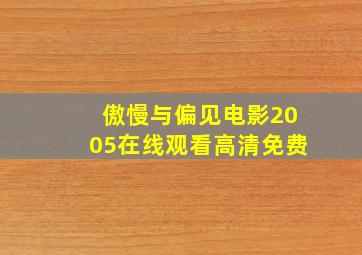 傲慢与偏见电影2005在线观看高清免费